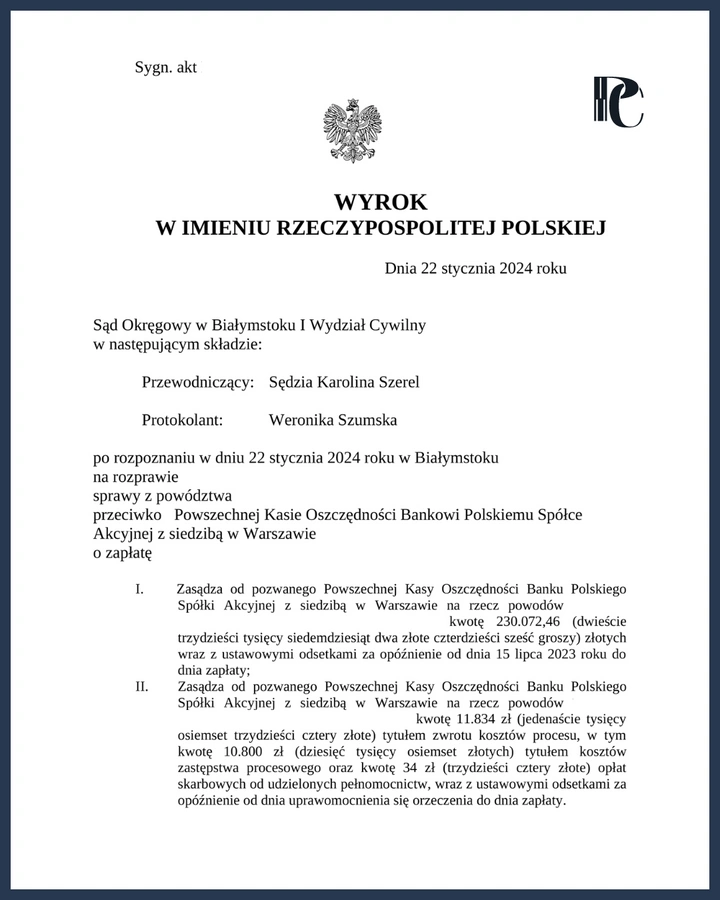 Sygn. akt

WYROK
W IMIENIU RZECZYPOSPOLITEJ POLSKIEJ

Dnia 22 stycznia 2024 roku

Sąd Okręgowy w Białymstoku I Wydział Cywilny
w następującym składzie:

Przewodniczący: Sędzia Karolina Szerel

Protokolant: Weronika Szumska

po rozpoznaniu w dniu 22 stycznia 2024 roku w Białymstoku
na rozprawie
sprawy z powództwa
przeciwko Powszechnej Kasie Oszczędności Bankowi Polskiemu Spółce Akcyjnej z siedzibą w Warszawie
o zapłatę

I. Zasądza od pozwanego Powszechnej Kasy Oszczędności Banku Polskiego Spółki Akcyjnej z siedzibą w Warszawie na rzecz powodów kwotę 230.072,46 (dwieście trzydzieści tysięcy siedemdziesiąt dwa złote czterdzieści sześć groszy) złotych wraz z ustawowymi odsetkami za opóźnienie od dnia 15 lipca 2023 roku do dnia zapłaty;

II. Zasądza od pozwanego Powszechnej Kasy Oszczędności Banku Polskiego Spółki Akcyjnej z siedzibą w Warszawie na rzecz powodów kwotę 11.834 zł (jedenaście tysięcy osiemset trzydzieści cztery złote) tytułem zwrotu kosztów procesu, w tym kwotę 10.800 zł (dziesięć tysięcy osiemset złotych) tytułem kosztów zastępstwa procesowego oraz kwotę 34 zł (trzydzieści cztery złote) opłat skarbowych od udzielonych pełnomocnictw, wraz z ustawowymi odsetkami za opóźnienie od dnia uprawomocnienia się orzeczenia do dnia zapłaty.